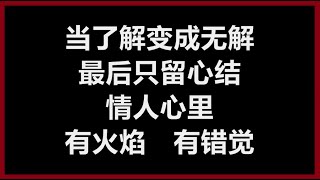 当了解变成无解
最后只留心结
情人心里
有火焰　有错觉